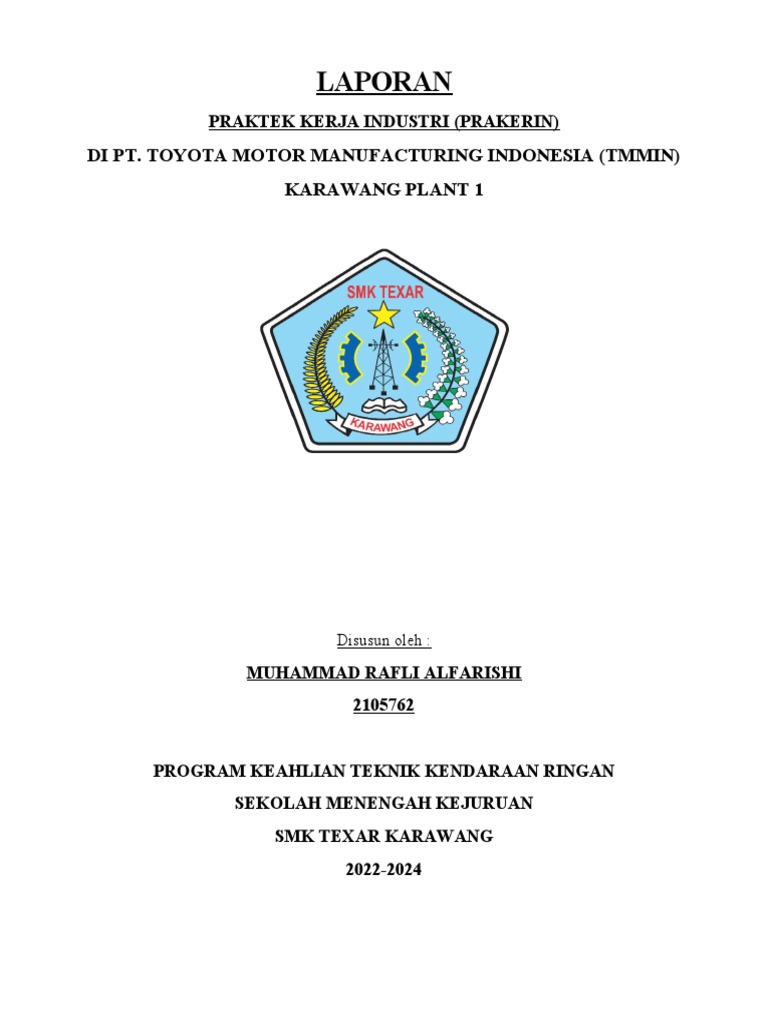 LAPORAN

PRAKTEK KERJA INDUSTRI (PRAKERIN)

DI PT. TOYOTA MOTOR MANUFACTURING INDONESIA (TMMIN)

KARAWANG PLANT 1

SMK TEXAR

KARAWANG

Disusun oleh :

MUHAMMAD RAFLI ALFARISHI

2105762

PROGRAM KEAHLIAN TEKNIK KENDARAAN RINGAN

SEKOLAH MENENGAH KEJURUAN

SMK TEXAR KARAWANG

2022-2024